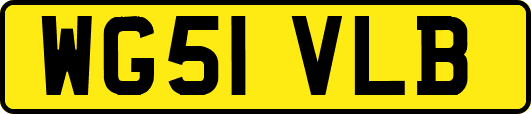 WG51 VLB